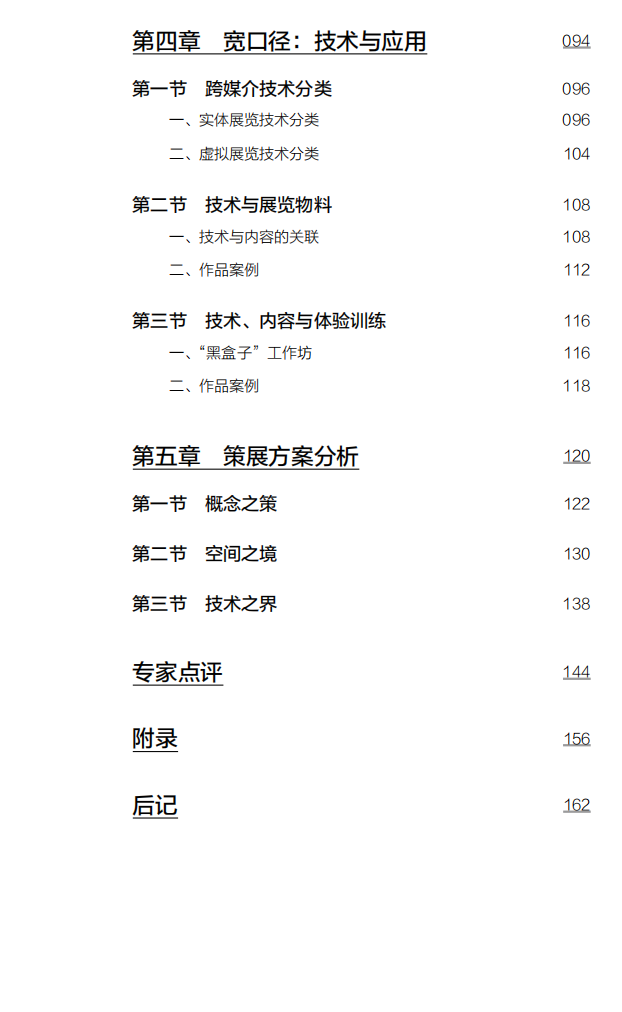 第四章　宽口径：技术与应用 094

第一节　跨媒介技术分类 096

一、实体展览技术分类 096

二、虚拟展览技术分类 104

第二节　技术与展览物料 108

一、技术与内容的关联 108

二、作品案例 112

第三节　技术、内容与体验训练 116

一、“黑盒子”工作坊 116

二、作品案例 118

第五章　策展方案分析 120

第一节　概念之策 122

第二节　空间之境 130

第三节　技术之界 138

专家点评 144

附录 156

后记 162